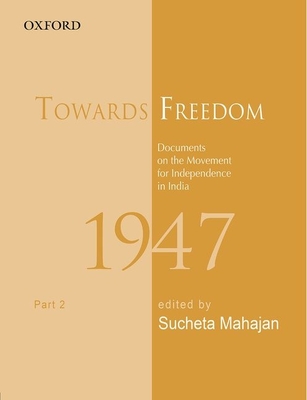 OXFORD

TOWARDS FREEDOM

Documents on the Movement for Independence in India

1947

Part 2

edited by
Sucheta Mahajan